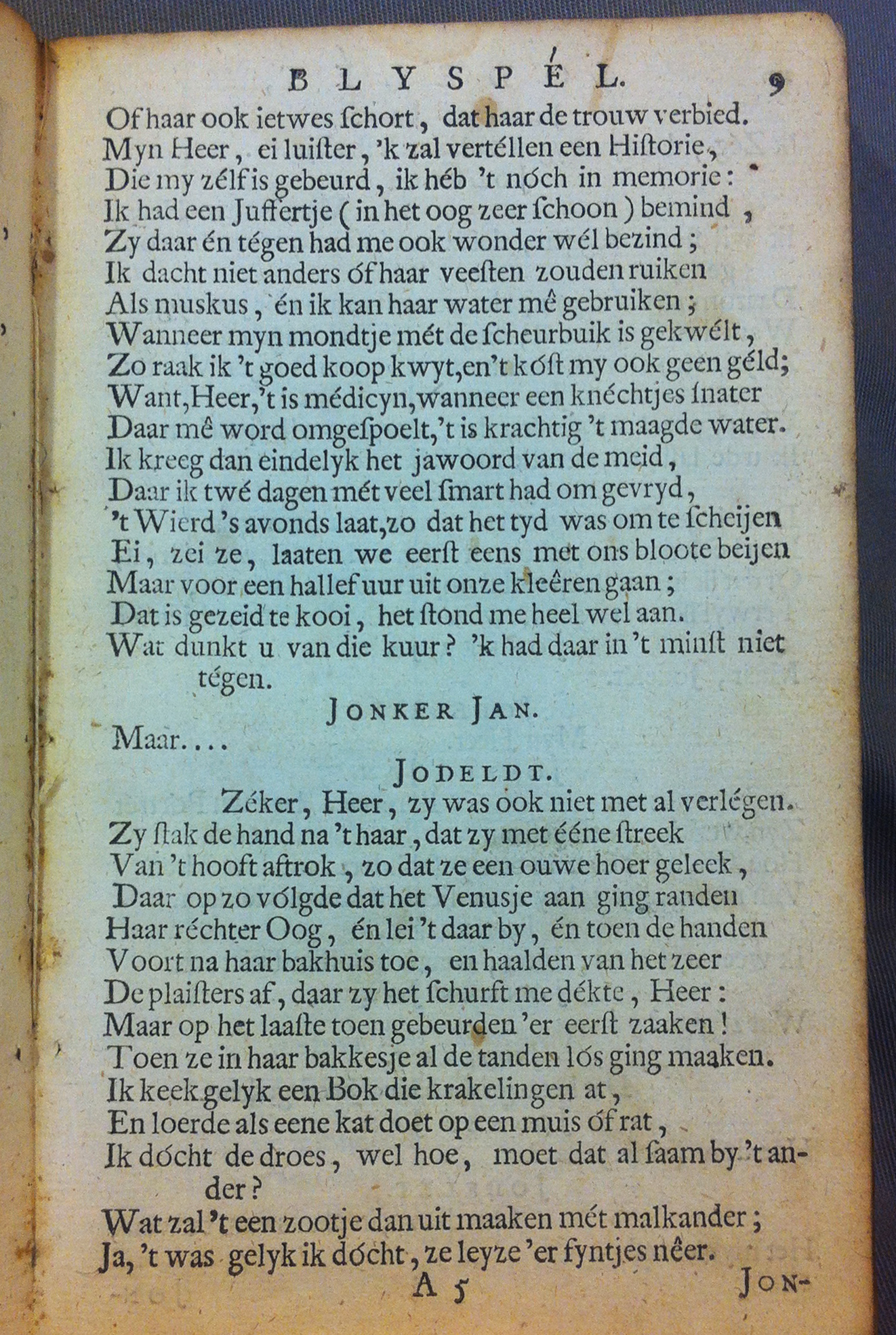 BLYSPÉL. 9

Of haar ook ietwes ſchort, dat haar de trouw verbied.
Myn Heer, ei luiſter, 'k zal vertéllen een Hiſtorie,
Die my zélf is gebeurd, ik héb 't nóch in memorie:
Ik had een Juffertje (in het oog zeer ſchoon) bemind,
Zy daar én tégen had me ook wonder wél bezind;
Ik dacht niet anders óf haar veeſten zouden ruiken
Als muskus, én ik kan haar water mê gebruiken;
Wanneer myn mondtje mét de ſcheurbuik is gekwélt,
Zo raak ik 't goed koop kwyt, en 't kóſt my ook geen géld;
Want, Heer, 't is médicyn, wanneer een knéchtjes ſnater
Daar mê word omgeſpoelt, 't is krachtig 't maagde water.
Ik kreeg dan eindelyk het jawoord van de meid,
Daar ik twé dagen mét veel ſmart had om gevryd,
't Wierd 's avonds laat, zo dat het tyd was om te ſcheijen
Ei, zei ze, laaten we eerſt eens met ons bloote beijen
Maar voor een hallef uur uit onze kleêren gaan;
Dat is gezeid te kooi, het ſtond me heel wel aan.
Wat dunkt u van die kuur? 'k had daar in 't minſt niet tégen.

JONKER JAN.

Maar....

JODELDT.

Zéker, Heer, zy was ook niet met al verlégen.
Zy ſtak de hand na 't haar, dat zy met ééne ſtreek
Van 't hooft aftrok, zo dat ze een ouwe hoer geleek,
Daar op zo vólgde dat het Venusje aan ging randen
Haar réchter Oog, én lei 't daar by, én toen de handen
Voort na haar bakhuis toe, en haalden van het zeer
De plaiſters af, daar zy het ſchurft me dékte, Heer:
Maar op het laaſte toen gebeurden 'er eerſt zaaken!
Toen ze in haar bakkesje al de tanden lós ging maaken.
Ik keek gelyk een Bok die krakelingen at,
En loerde als eene kat doet op een muis óf rat,
Ik dócht de droes, wel hoe, moet dat al ſaam by 't ander?
Wat zal 't een zootje dan uit maaken mét malkander;
Ja, 't was gelyk ik dócht, ze leyze 'er fyntjes nêer.

A 5 JON-